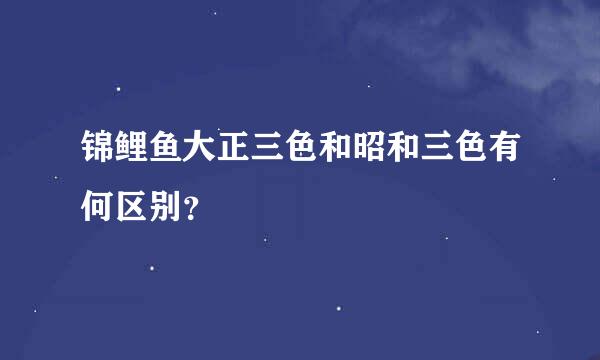 锦鲤鱼大正三色和昭和三色有何区别？